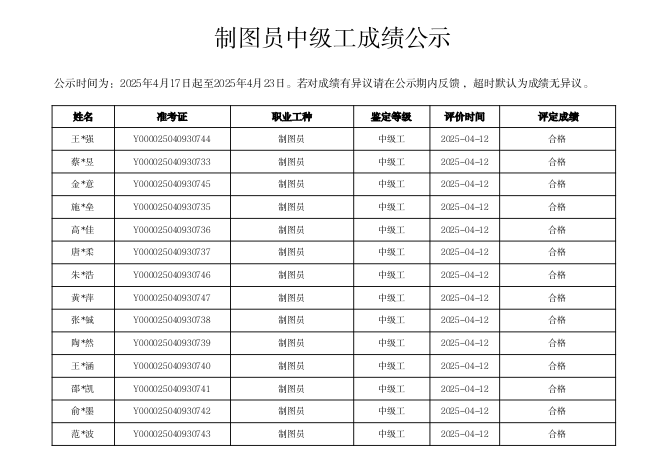 制图员中级工成绩公示

公示时间为：2025年4月17日起至2025年4月23日。若对成绩有异议请在公示期内反馈，超时默认为成绩无异议。

| 姓名 | 准考证 | 职业工种 | 鉴定等级 | 评价时间 | 评定成绩 |
|---|---|---|---|---|---|
| 王*强 | Y000025040930744 | 制图员 | 中级工 | 2025-04-12 | 合格 |
| 蔡*昱 | Y000025040930733 | 制图员 | 中级工 | 2025-04-12 | 合格 |
| 金*意 | Y000025040930745 | 制图员 | 中级工 | 2025-04-12 | 合格 |
| 施*垒 | Y000025040930735 | 制图员 | 中级工 | 2025-04-12 | 合格 |
| 高*佳 | Y000025040930736 | 制图员 | 中级工 | 2025-04-12 | 合格 |
| 唐*柔 | Y000025040930737 | 制图员 | 中级工 | 2025-04-12 | 合格 |
| 朱*浩 | Y000025040930746 | 制图员 | 中级工 | 2025-04-12 | 合格 |
| 黄*萍 | Y000025040930747 | 制图员 | 中级工 | 2025-04-12 | 合格 |
| 张*铖 | Y000025040930738 | 制图员 | 中级工 | 2025-04-12 | 合格 |
| 陶*然 | Y000025040930739 | 制图员 | 中级工 | 2025-04-12 | 合格 |
| 王*涵 | Y000025040930740 | 制图员 | 中级工 | 2025-04-12 | 合格 |
| 邵*凯 | Y000025040930741 | 制图员 | 中级工 | 2025-04-12 | 合格 |
| 俞*墨 | Y000025040930742 | 制图员 | 中级工 | 2025-04-12 | 合格 |
| 范*波 | Y000025040930743 | 制图员 | 中级工 | 2025-04-12 | 合格 |